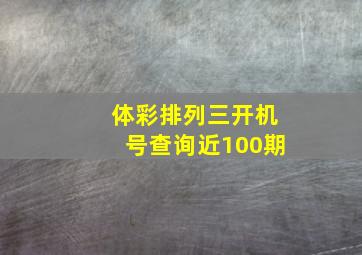 体彩排列三开机号查询近100期